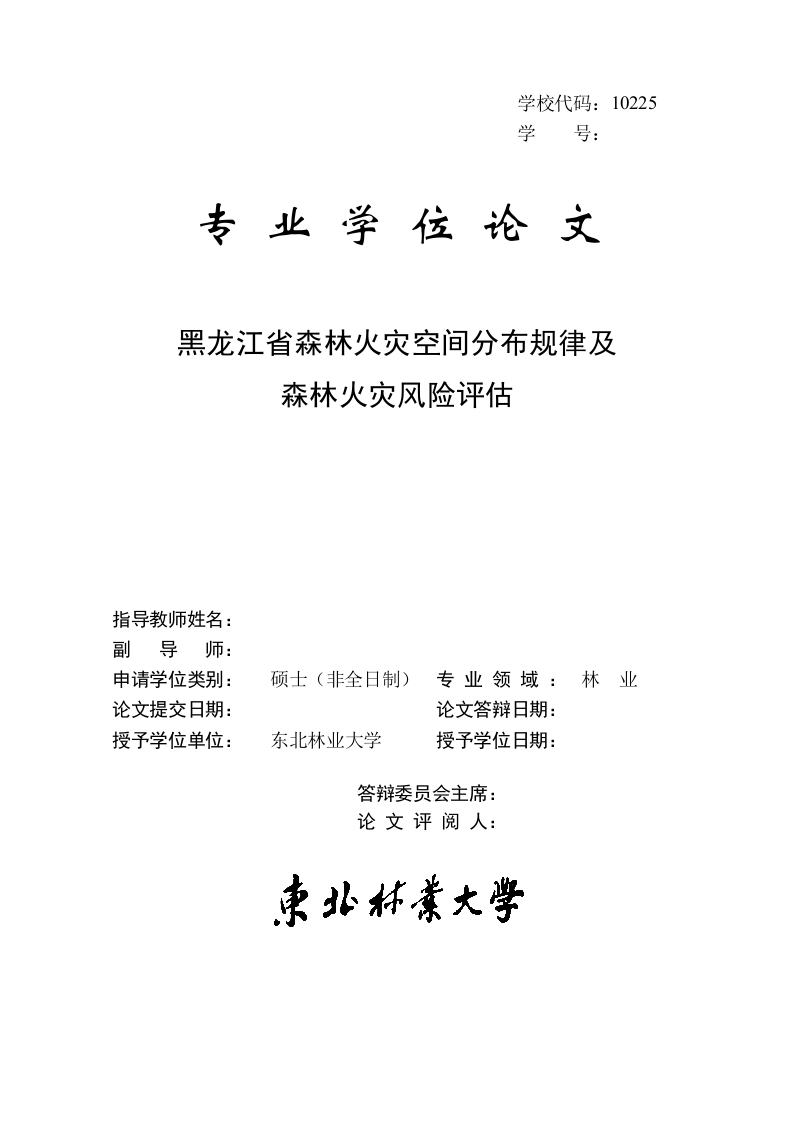 学校代码：10225
学　　号：

专 业 学 位 论 文

黑龙江省森林火灾空间分布规律及森林火灾风险评估

指导教师姓名：
副　导　师：
申请学位类别：　硕士（非全日制）　专 业 领 域 ：　林　业
论文提交日期：　论文答辩日期：
授予学位单位：　东北林业大学　授予学位日期：

答辩委员会主席：
论 文 评 阅 人：

東北林業大學